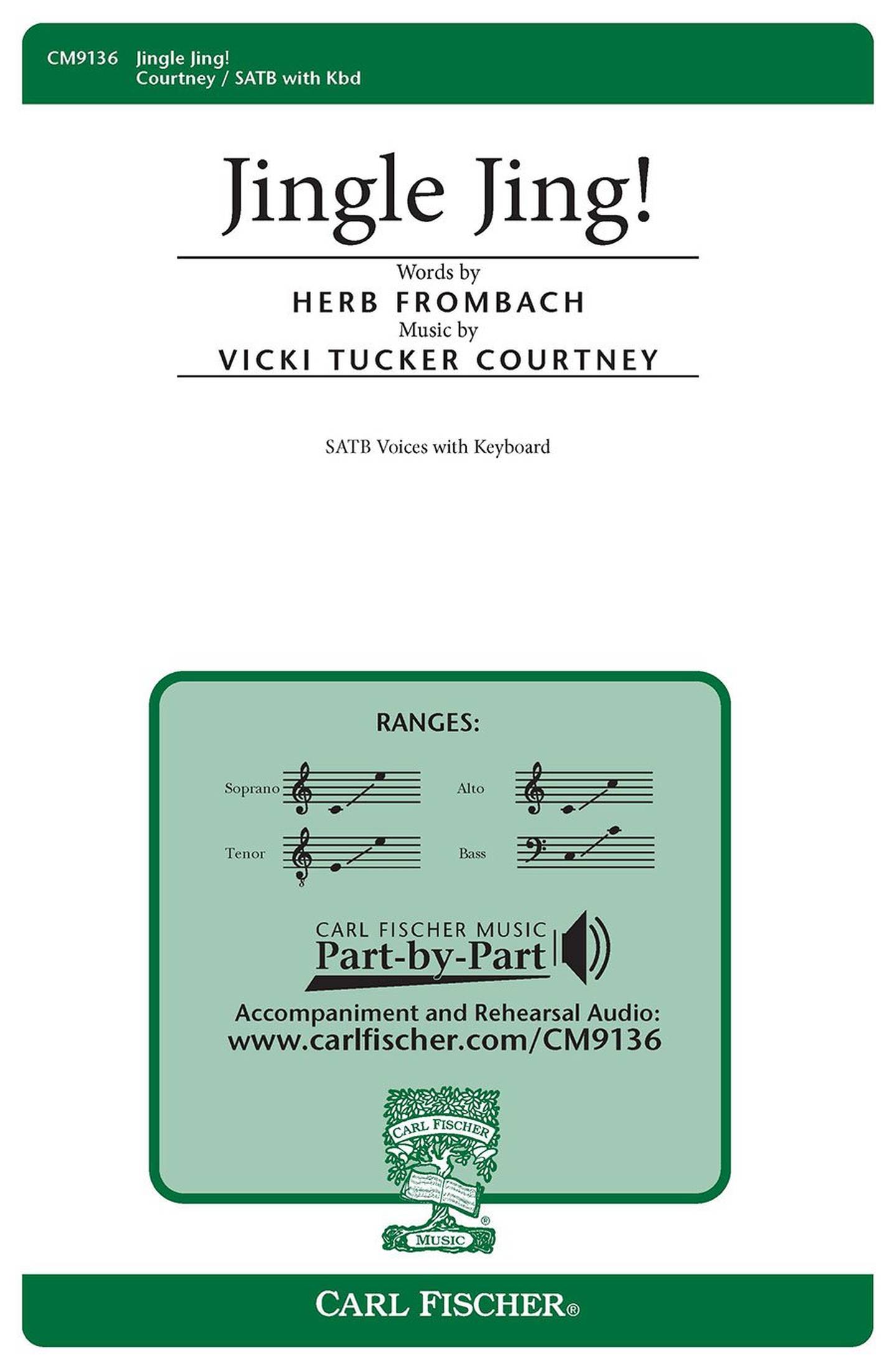 CM9136 Jingle Jing!
Courtney / SATB with Kbd

Jingle Jing!

Words by
HERB FROMBACH
Music by
VICKI TUCKER COURTNEY

SATB Voices with Keyboard

RANGES:

Soprano

Alto

Tenor

Bass

CARL FISCHER MUSIC
Part-by-Part

Accompaniment and Rehearsal Audio:
www.carlfischer.com/CM9136

CARL FISCHER
MUSIC

CARL FISCHER®